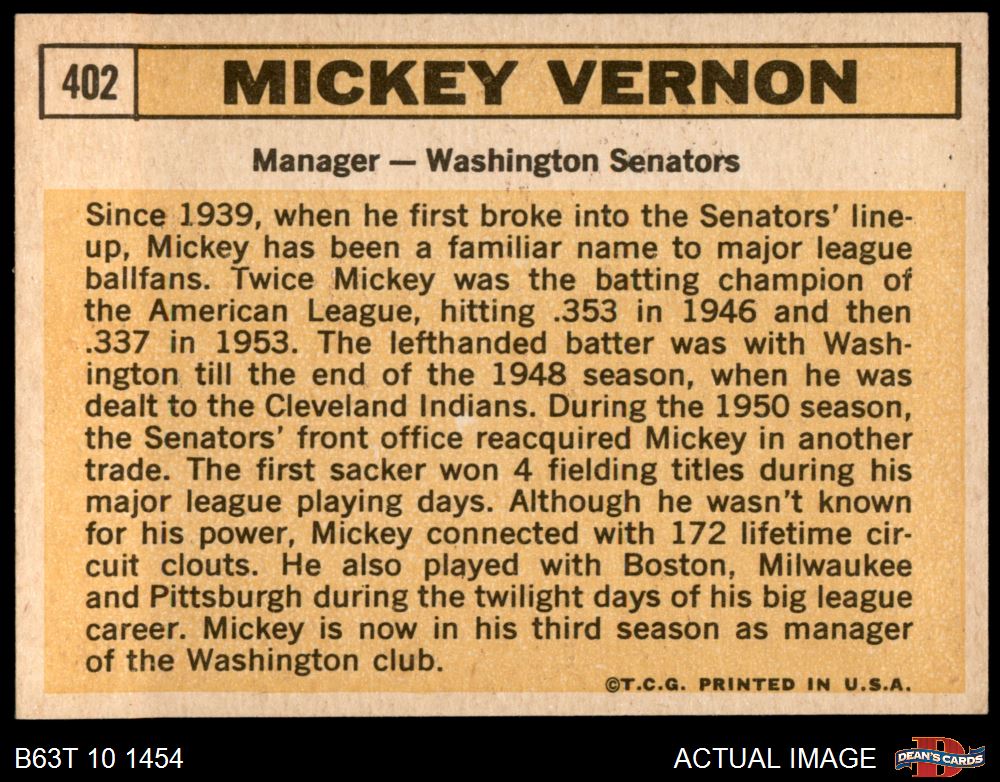 402 MICKEY VERNON

Manager — Washington Senators

Since 1939, when he first broke into the Senators' lineup, Mickey has been a familiar name to major league ballfans. Twice Mickey was the batting champion of the American League, hitting .353 in 1946 and then .337 in 1953. The lefthanded batter was with Washington till the end of the 1948 season, when he was dealt to the Cleveland Indians. During the 1950 season, the Senators' front office reacquired Mickey in another trade. The first sacker won 4 fielding titles during his major league playing days. Although he wasn't known for his power, Mickey connected with 172 lifetime circuit clouts. He also played with Boston, Milwaukee and Pittsburgh during the twilight days of his big league career. Mickey is now in his third season as manager of the Washington club.

©T.C.G. PRINTED IN U.S.A.

B63T 10 1454

ACTUAL IMAGE

DEAN'S CARDS